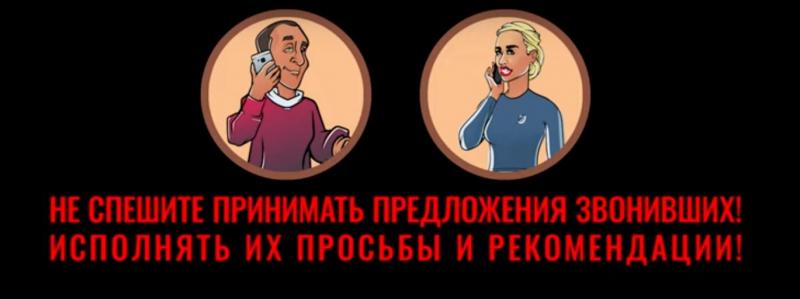 НЕ СПЕШИТЕ ПРИНИМАТЬ ПРЕДЛОЖЕНИЯ ЗВОНИВШИХ!
ИСПОЛНЯТЬ ИХ ПРОСЬБЫ И РЕКОМЕНДАЦИИ!